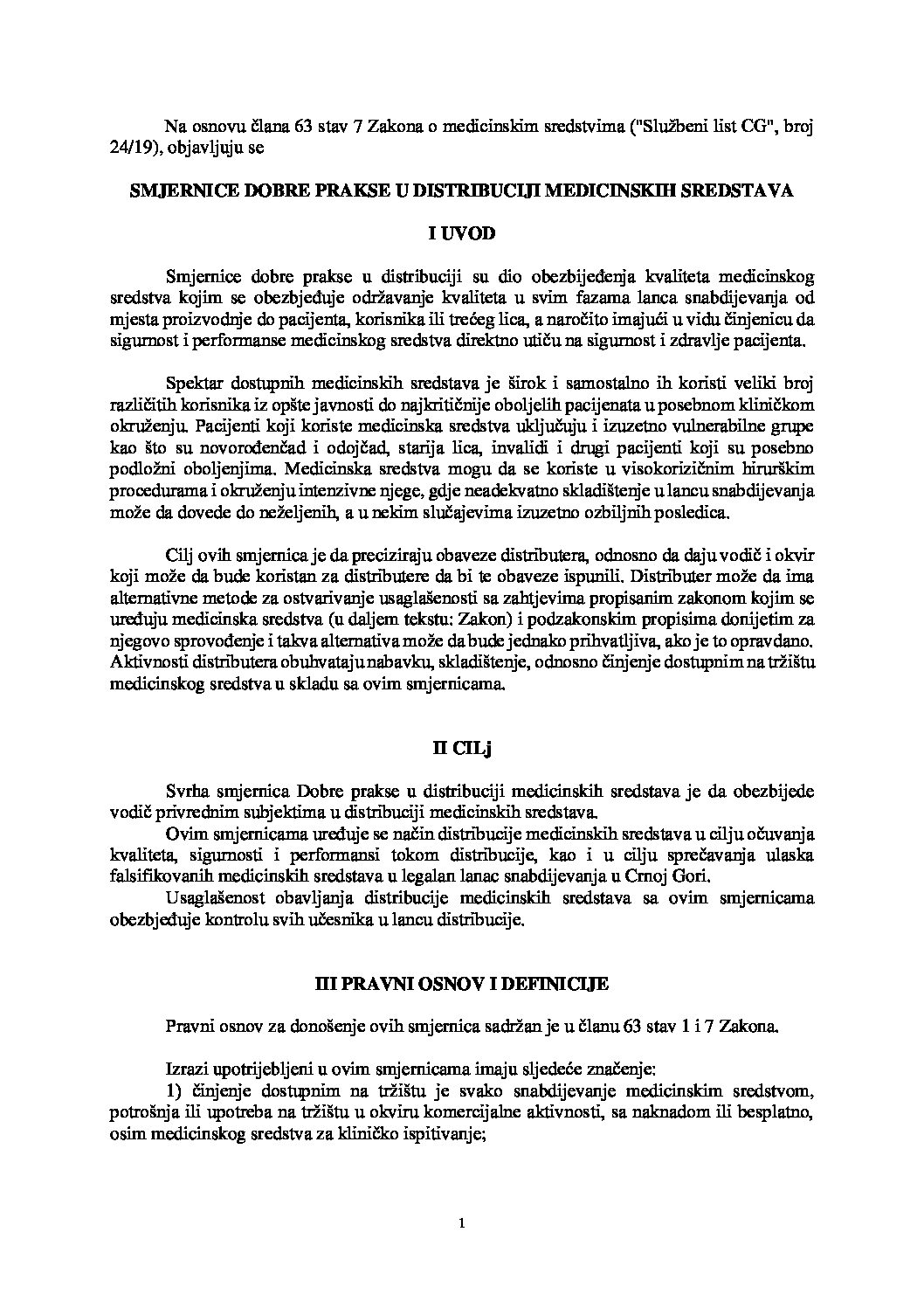 Na osnovu člana 63 stav 7 Zakona o medicinskim sredstvima ("Službeni list CG", broj 24/19), objavljuju se

SMJERNICE DOBRE PRAKSE U DISTRIBUCIJI MEDICINSKIH SREDSTAVA

I UVOD

Smjernice dobre prakse u distribuciji su dio obezbijeđenja kvaliteta medicinskog sredstva kojim se obezbjeđuje održavanje kvaliteta u svim fazama lanca snabdijevanja od mjesta proizvodnje do pacijenta, korisnika ili trećeg lica, a naročito imajući u vidu činjenicu da sigurnost i performanse medicinskog sredstva direktno utiču na sigurnost i zdravlje pacijenta.

Spektar dostupnih medicinskih sredstava je širok i samostalno ih koristi veliki broj različitih korisnika iz opšte javnosti do najkritičnije oboljelih pacijenata u posebnom kliničkom okruženju. Pacijenti koji koriste medicinska sredstva uključuju i izuzetno vulnerabilne grupe kao što su novorođenčad i odojčad, starija lica, invalidi i drugi pacijenti koji su posebno podložni oboljenjima. Medicinska sredstva mogu da se koriste u visokorizičnim hirurškim procedurama i okruženju intenzivne njege, gdje neadekvatno skladištenje u lancu snabdijevanja može da dovede do neželjenih, a u nekim slučajevima izuzetno ozbiljnih posledica.

Cilj ovih smjernica je da preciziraju obaveze distributera, odnosno da daju vodič i okvir koji može da bude koristan za distributere da bi te obaveze ispunili. Distributer može da ima alternativne metode za ostvarivanje usaglašenosti sa zahtjevima propisanim zakonom kojim se uređuju medicinska sredstva (u daljem tekstu: Zakon) i podzakonskim propisima donijetim za njegovo sprovođenje i takva alternativa može da bude jednako prihvatljiva, ako je to opravdano. Aktivnosti distributera obuhvataju nabavku, skladištenje, odnosno činjenje dostupnim na tržištu medicinskog sredstva u skladu sa ovim smjernicama.

II CILj

Svrha smjernica Dobre prakse u distribuciji medicinskih sredstava je da obezbijede vodič privrednim subjektima u distribuciji medicinskih sredstava.
Ovim smjernicama uređuje se način distribucije medicinskih sredstava u cilju očuvanja kvaliteta, sigurnosti i performansi tokom distribucije, kao i u cilju sprečavanja ulaska falsifikovanih medicinskih sredstava u legalan lanac snabdijevanja u Crnoj Gori.
Usaglašenost obavljanja distribucije medicinskih sredstava sa ovim smjernicama obezbjeđuje kontrolu svih učesnika u lancu distribucije.

III PRAVNI OSNOV I DEFINICIJE

Pravni osnov za donošenje ovih smjernica sadržan je u članu 63 stav 1 i 7 Zakona.

Izrazi upotrijebljeni u ovim smjernicama imaju sljedeće značenje:
1) činjenje dostupnim na tržištu je svako snabdijevanje medicinskim sredstvom, potrošnja ili upotreba na tržištu u okviru komercijalne aktivnosti, sa naknadom ili besplatno, osim medicinskog sredstva za kliničko ispitivanje;

1